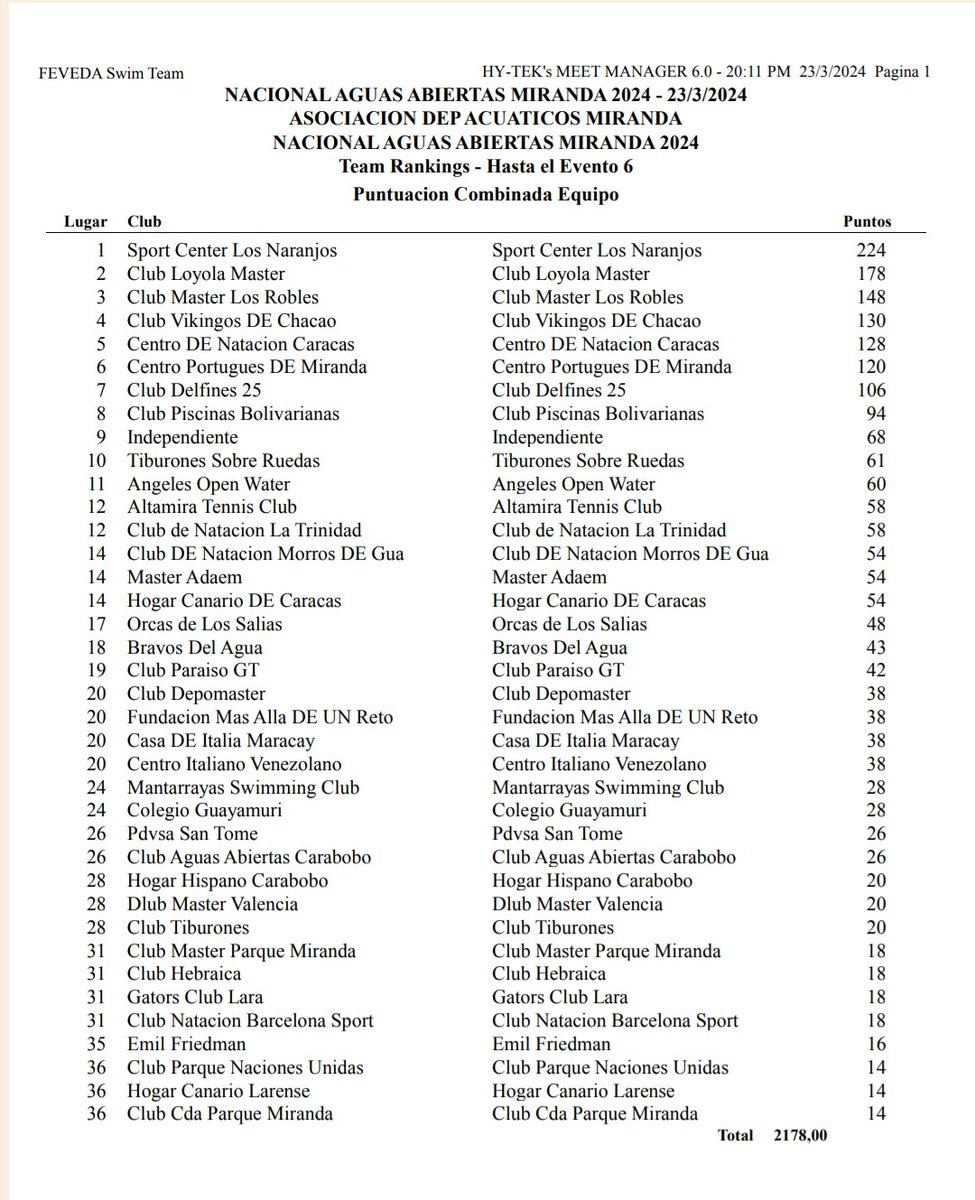 FEVEDA Swim Team HY-TEK's MEET MANAGER 6.0 - 20:11 PM 23/3/2024 Pagina 1

NACIONAL AGUAS ABIERTAS MIRANDA 2024 - 23/3/2024
ASOCIACION DEP ACUATICOS MIRANDA
NACIONAL AGUAS ABIERTAS MIRANDA 2024
Team Rankings - Hasta el Evento 6
Puntuacion Combinada Equipo

| Lugar | Club | | Puntos |
|---|---|---|---|
| 1 | Sport Center Los Naranjos | Sport Center Los Naranjos | 224 |
| 2 | Club Loyola Master | Club Loyola Master | 178 |
| 3 | Club Master Los Robles | Club Master Los Robles | 148 |
| 4 | Club Vikingos DE Chacao | Club Vikingos DE Chacao | 130 |
| 5 | Centro DE Natacion Caracas | Centro DE Natacion Caracas | 128 |
| 6 | Centro Portugues DE Miranda | Centro Portugues DE Miranda | 120 |
| 7 | Club Delfines 25 | Club Delfines 25 | 106 |
| 8 | Club Piscinas Bolivarianas | Club Piscinas Bolivarianas | 94 |
| 9 | Independiente | Independiente | 68 |
| 10 | Tiburones Sobre Ruedas | Tiburones Sobre Ruedas | 61 |
| 11 | Angeles Open Water | Angeles Open Water | 60 |
| 12 | Altamira Tennis Club | Altamira Tennis Club | 58 |
| 12 | Club de Natacion La Trinidad | Club de Natacion La Trinidad | 58 |
| 14 | Club DE Natacion Morros DE Gua | Club DE Natacion Morros DE Gua | 54 |
| 14 | Master Adaem | Master Adaem | 54 |
| 14 | Hogar Canario DE Caracas | Hogar Canario DE Caracas | 54 |
| 17 | Orcas de Los Salias | Orcas de Los Salias | 48 |
| 18 | Bravos Del Agua | Bravos Del Agua | 43 |
| 19 | Club Paraiso GT | Club Paraiso GT | 42 |
| 20 | Club Depomaster | Club Depomaster | 38 |
| 20 | Fundacion Mas Alla DE UN Reto | Fundacion Mas Alla DE UN Reto | 38 |
| 20 | Casa DE Italia Maracay | Casa DE Italia Maracay | 38 |
| 20 | Centro Italiano Venezolano | Centro Italiano Venezolano | 38 |
| 24 | Mantarrayas Swimming Club | Mantarrayas Swimming Club | 28 |
| 24 | Colegio Guayamuri | Colegio Guayamuri | 28 |
| 26 | Pdvsa San Tome | Pdvsa San Tome | 26 |
| 26 | Club Aguas Abiertas Carabobo | Club Aguas Abiertas Carabobo | 26 |
| 28 | Hogar Hispano Carabobo | Hogar Hispano Carabobo | 20 |
| 28 | Dlub Master Valencia | Dlub Master Valencia | 20 |
| 28 | Club Tiburones | Club Tiburones | 20 |
| 31 | Club Master Parque Miranda | Club Master Parque Miranda | 18 |
| 31 | Club Hebraica | Club Hebraica | 18 |
| 31 | Gators Club Lara | Gators Club Lara | 18 |
| 31 | Club Natacion Barcelona Sport | Club Natacion Barcelona Sport | 18 |
| 35 | Emil Friedman | Emil Friedman | 16 |
| 36 | Club Parque Naciones Unidas | Club Parque Naciones Unidas | 14 |
| 36 | Hogar Canario Larense | Hogar Canario Larense | 14 |
| 36 | Club Cda Parque Miranda | Club Cda Parque Miranda | 14 |

Total 2178,00